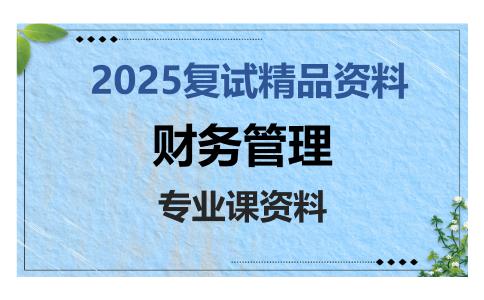 2025复试精品资料

财务管理

专业课资料